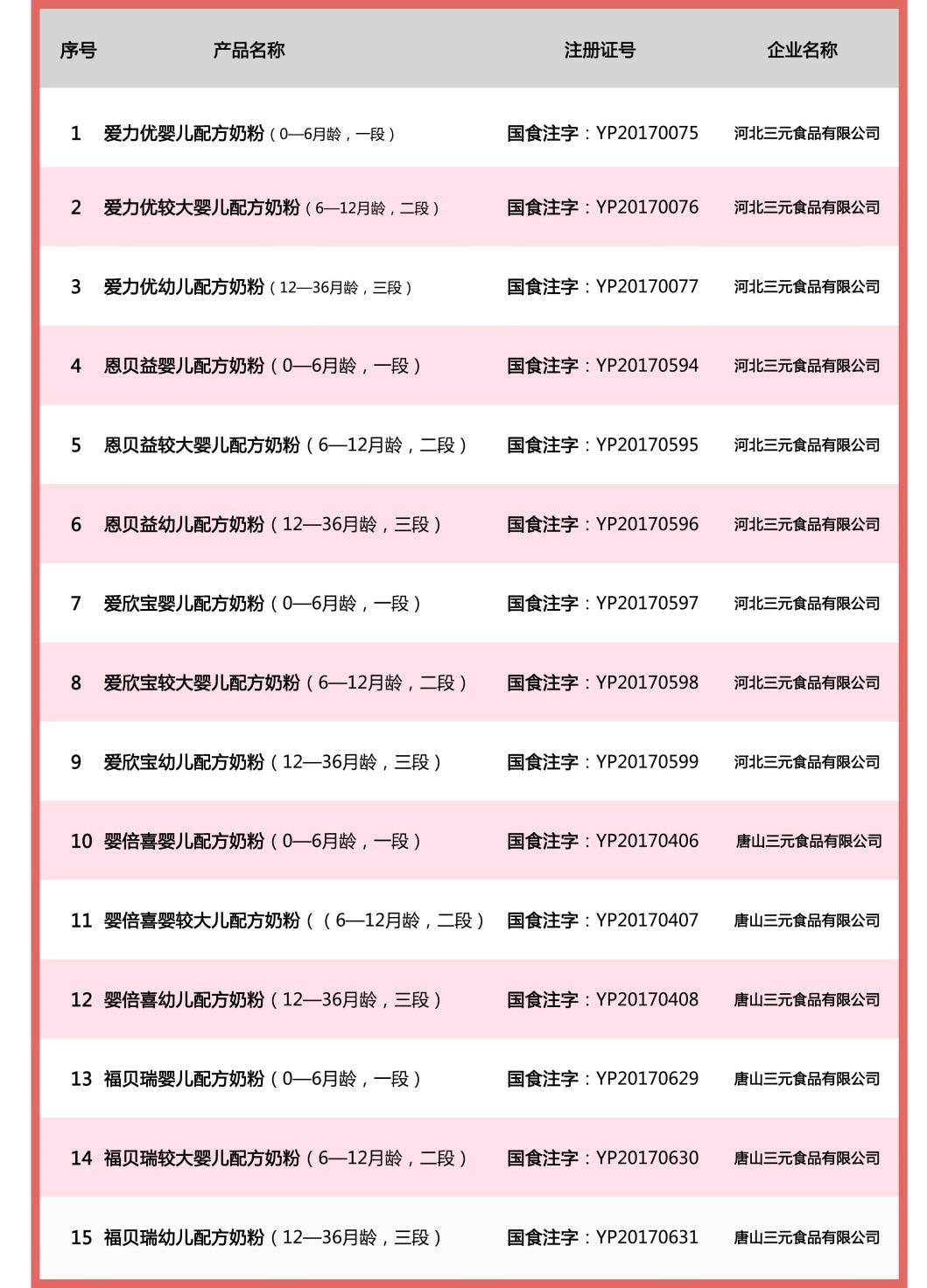 | 序号 | 产品名称 | 注册证号 | 企业名称 |
|---|---|---|---|
| 1 | 爱力优婴儿配方奶粉（0—6月龄，一段） | 国食注字：YP20170075 | 河北三元食品有限公司 |
| 2 | 爱力优较大婴儿配方奶粉（6—12月龄，二段） | 国食注字：YP20170076 | 河北三元食品有限公司 |
| 3 | 爱力优幼儿配方奶粉（12—36月龄，三段） | 国食注字：YP20170077 | 河北三元食品有限公司 |
| 4 | 恩贝益婴儿配方奶粉（0—6月龄，一段） | 国食注字：YP20170594 | 河北三元食品有限公司 |
| 5 | 恩贝益较大婴儿配方奶粉（6—12月龄，二段） | 国食注字：YP20170595 | 河北三元食品有限公司 |
| 6 | 恩贝益幼儿配方奶粉（12—36月龄，三段） | 国食注字：YP20170596 | 河北三元食品有限公司 |
| 7 | 爱欣宝婴儿配方奶粉（0—6月龄，一段） | 国食注字：YP20170597 | 河北三元食品有限公司 |
| 8 | 爱欣宝较大婴儿配方奶粉（6—12月龄，二段） | 国食注字：YP20170598 | 河北三元食品有限公司 |
| 9 | 爱欣宝幼儿配方奶粉（12—36月龄，三段） | 国食注字：YP20170599 | 河北三元食品有限公司 |
| 10 | 婴倍喜婴儿配方奶粉（0—6月龄，一段） | 国食注字：YP20170406 | 唐山三元食品有限公司 |
| 11 | 婴倍喜婴较大儿配方奶粉（（6—12月龄，二段） | 国食注字：YP20170407 | 唐山三元食品有限公司 |
| 12 | 婴倍喜幼儿配方奶粉（12—36月龄，三段） | 国食注字：YP20170408 | 唐山三元食品有限公司 |
| 13 | 福贝瑞婴儿配方奶粉（0—6月龄，一段） | 国食注字：YP20170629 | 唐山三元食品有限公司 |
| 14 | 福贝瑞较大婴儿配方奶粉（6—12月龄，二段） | 国食注字：YP20170630 | 唐山三元食品有限公司 |
| 15 | 福贝瑞幼儿配方奶粉（12—36月龄，三段） | 国食注字：YP20170631 | 唐山三元食品有限公司 |